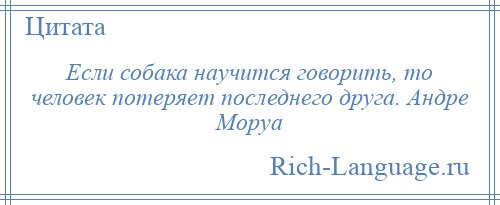 Цитата

Если собака научится говорить, то человек потеряет последнего друга. Андре Моруа

Rich-Language.ru